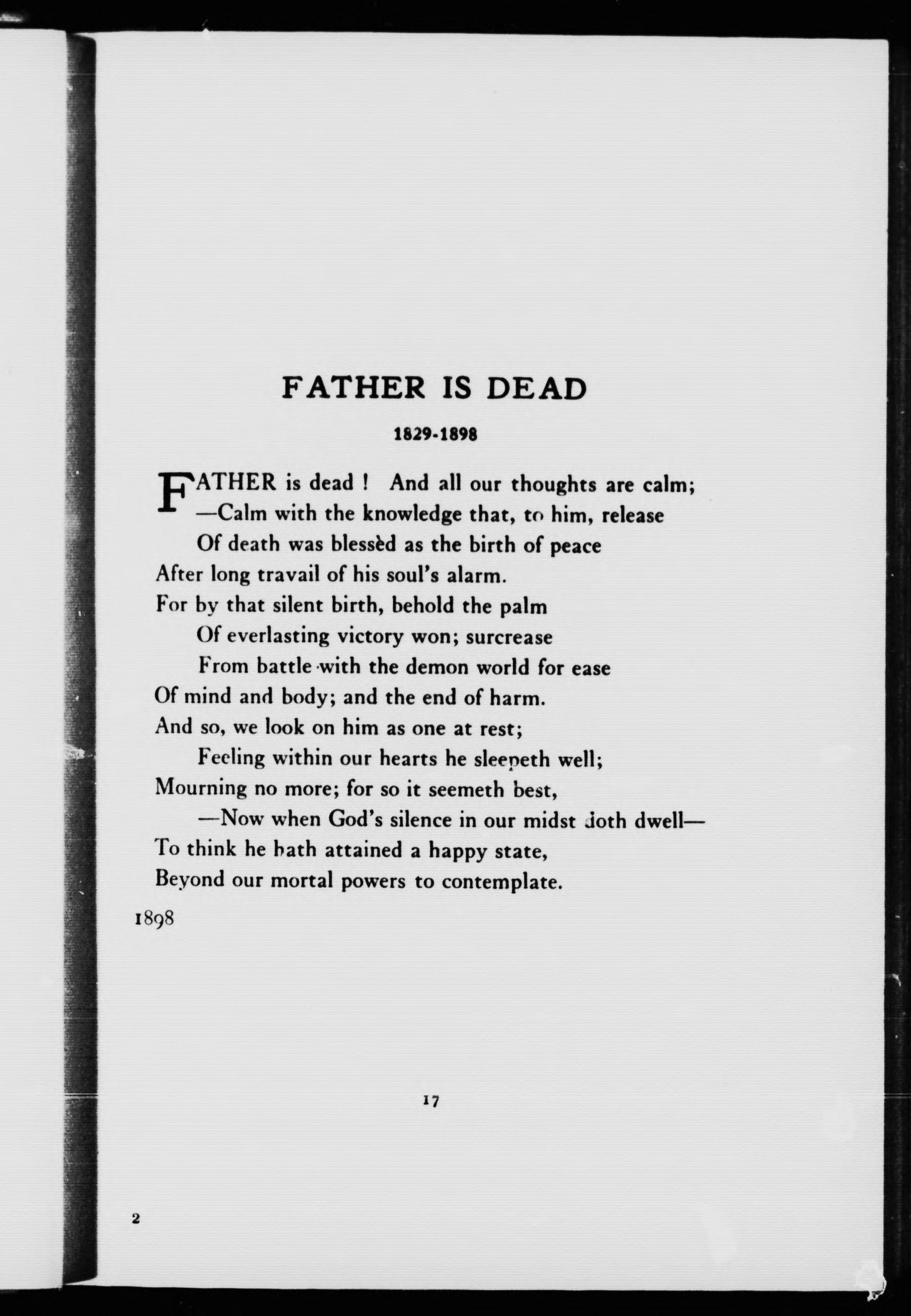 FATHER IS DEAD

1829-1898

FATHER is dead ! And all our thoughts are calm;
—Calm with the knowledge that, to him, release
Of death was blessèd as the birth of peace
After long travail of his soul's alarm.
For by that silent birth, behold the palm
Of everlasting victory won; surcrease
From battle with the demon world for ease
Of mind and body; and the end of harm.
And so, we look on him as one at rest;
Feeling within our hearts he sleepeth well;
Mourning no more; for so it seemeth best,
—Now when God's silence in our midst doth dwell—
To think he hath attained a happy state,
Beyond our mortal powers to contemplate.

1898

17

2